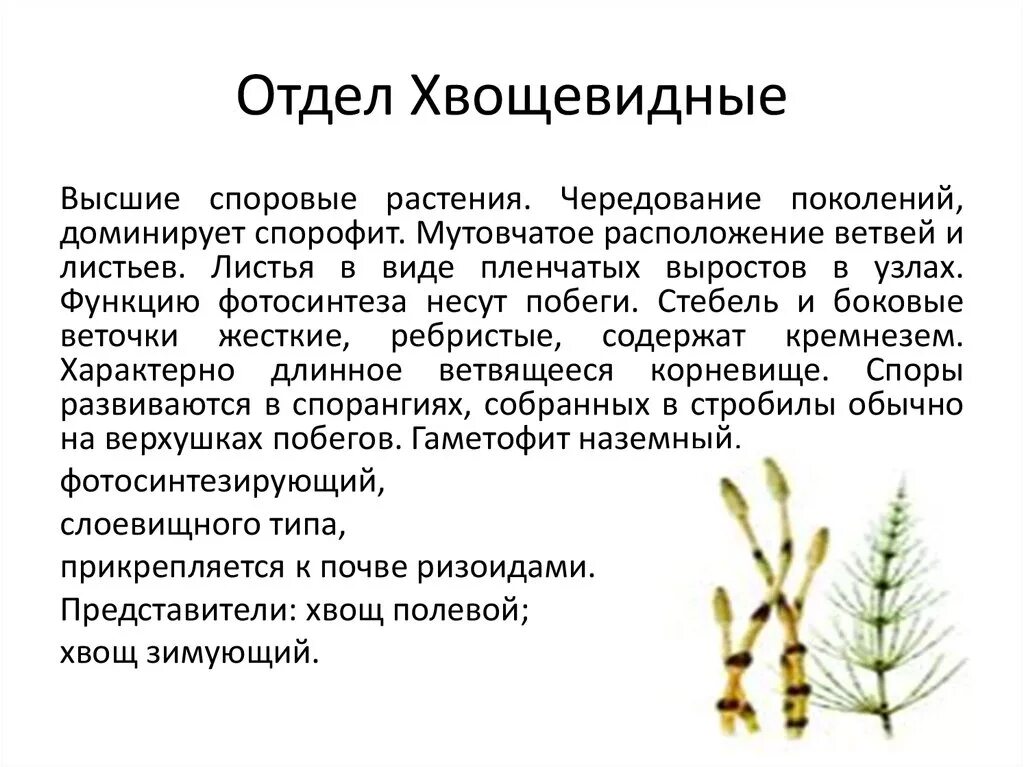 Отдел Хвощевидные

Высшие споровые растения. Чередование поколений, доминирует спорофит. Мутовчатое расположение ветвей и листьев. Листья в виде пленчатых выростов в узлах. Функцию фотосинтеза несут побеги. Стебель и боковые веточки жесткие, ребристые, содержат кремнезем. Характерно длинное ветвящееся корневище. Споры развиваются в спорангиях, собранных в стробилы обычно на верхушках побегов. Гаметофит наземный.

фотосинтезирующий,

слоевищного типа,

прикрепляется к почве ризоидами.

Представители: хвощ полевой;

хвощ зимующий.